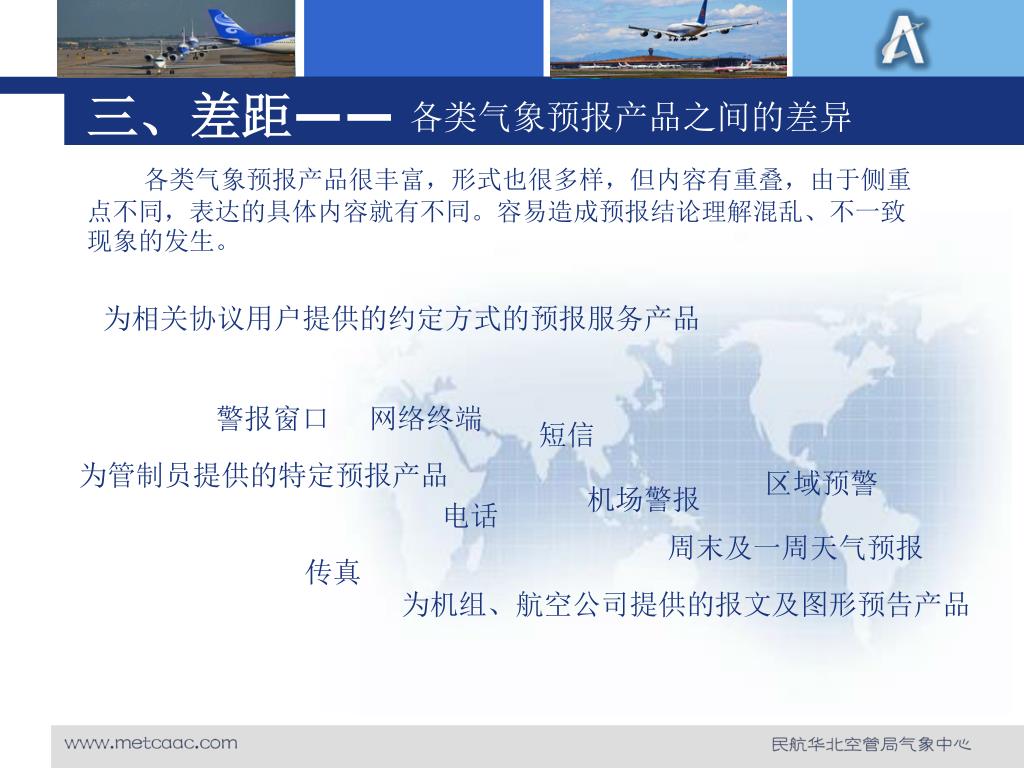 三、差距—— 各类气象预报产品之间的差异

各类气象预报产品很丰富，形式也很多样，但内容有重叠，由于侧重点不同，表达的具体内容就有不同。容易造成预报结论理解混乱、不一致现象的发生。

为相关协议用户提供的约定方式的预报服务产品

警报窗口 网络终端

短信

为管制员提供的特定预报产品

区域预警

机场警报

电话

周末及一周天气预报

传真

为机组、航空公司提供的报文及图形预告产品

www.metcaac.com

民航华北空管局气象中心